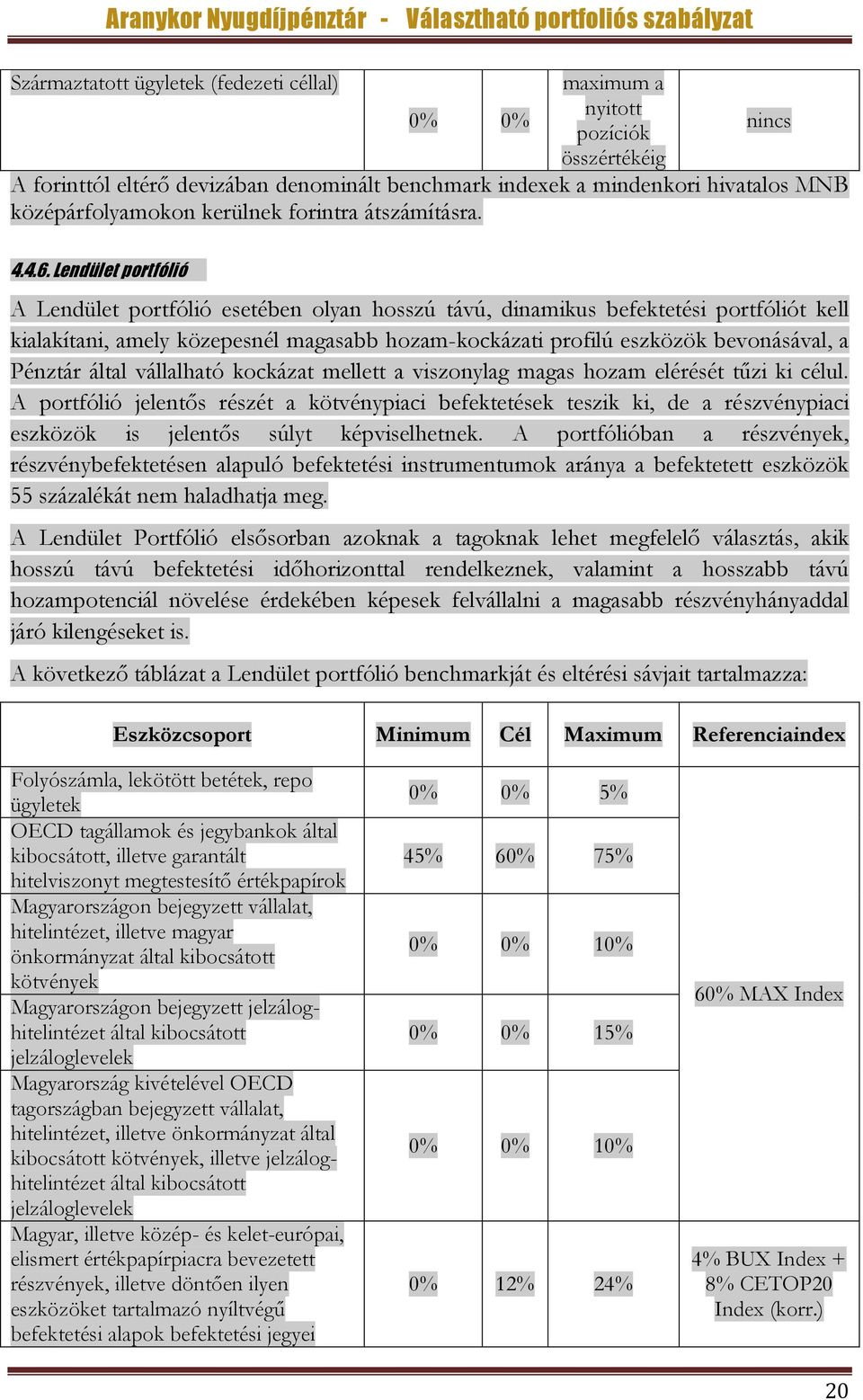 Aranykor Nyugdíjpénztár - Választható portfoliós szabályzat

| Származtatott ügyletek (fedezeti céllal) | 0% | 0% | maximum a nyitott pozíciók összértékéig | nincs |
|---|---|---|---|---|

A forinttól eltérő devizában denominált benchmark indexek a mindenkori hivatalos MNB középárfolyamokon kerülnek forintra átszámításra.

4.4.6. Lendület portfólió

A Lendület portfólió esetében olyan hosszú távú, dinamikus befektetési portfóliót kell kialakítani, amely közepesnél magasabb hozam-kockázati profilú eszközök bevonásával, a Pénztár által vállalható kockázat mellett a viszonylag magas hozam elérését tűzi ki célul. A portfólió jelentős részét a kötvénypiaci befektetések teszik ki, de a részvénypiaci eszközök is jelentős súlyt képviselhetnek. A portfólióban a részvények, részvénybefektetésen alapuló befektetési instrumentumok aránya a befektetett eszközök 55 százalékát nem haladhatja meg.

A Lendület Portfólió elsősorban azoknak a tagoknak lehet megfelelő választás, akik hosszú távú befektetési időhorizonttal rendelkeznek, valamint a hosszabb távú hozampotenciál növelése érdekében képesek felvállalni a magasabb részvényhányaddal járó kilengéseket is.

A következő táblázat a Lendület portfólió benchmarkját és eltérési sávjait tartalmazza:

| Eszközcsoport | Minimum | Cél | Maximum | Referenciaindex |
|---|---|---|---|---|
| Folyószámla, lekötött betétek, repo ügyletek | 0% | 0% | 5% | 60% MAX Index |
| OECD tagállamok és jegybankok által kibocsátott, illetve garantált hitelviszonyt megtestesítő értékpapírok | 45% | 60% | 75% | |
| Magyarországon bejegyzett vállalat, hitelintézet, illetve magyar önkormányzat által kibocsátott kötvények | 0% | 0% | 10% | |
| Magyarországon bejegyzett jelzálog-hitelintézet által kibocsátott jelzáloglevelek | 0% | 0% | 15% | |
| Magyarország kivételével OECD tagországban bejegyzett vállalat, hitelintézet, illetve önkormányzat által kibocsátott kötvények, illetve jelzálog-hitelintézet által kibocsátott jelzáloglevelek | 0% | 0% | 10% | |
| Magyar, illetve közép- és kelet-európai, elismert értékpapírpiacra bevezetett részvények, illetve döntően ilyen eszközöket tartalmazó nyíltvégű befektetési alapok befektetési jegyei | 0% | 12% | 24% | 4% BUX Index + 8% CETOP20 Index (korr.) |

20